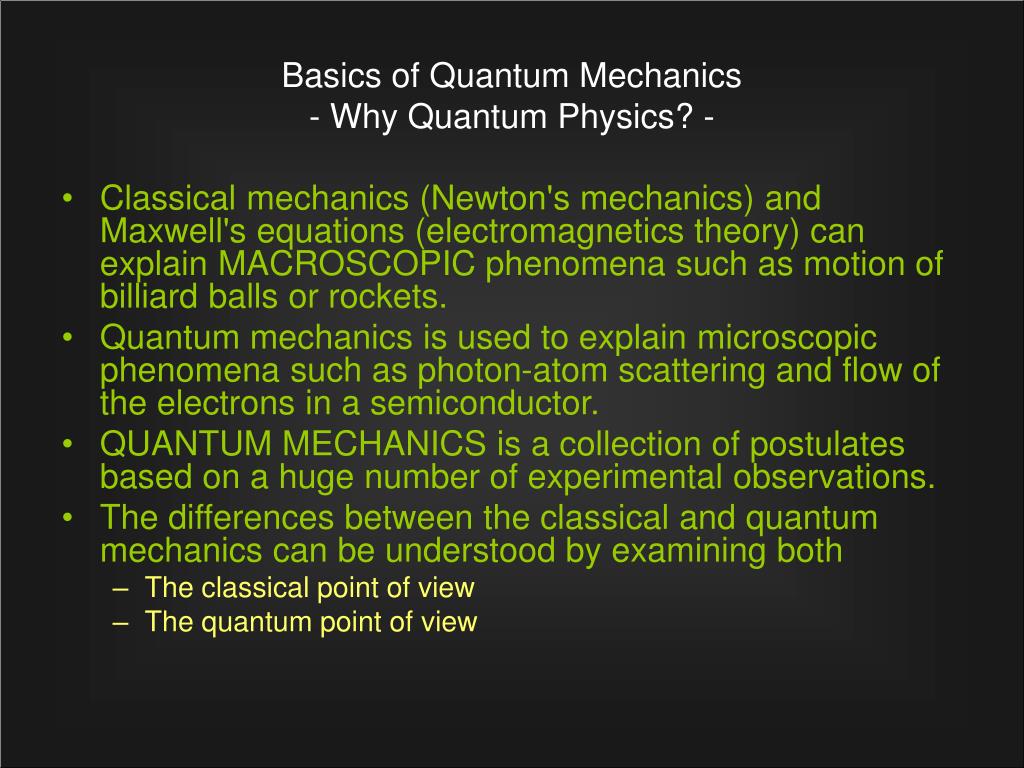 Basics of Quantum Mechanics
- Why Quantum Physics? -

• Classical mechanics (Newton's mechanics) and Maxwell's equations (electromagnetics theory) can explain MACROSCOPIC phenomena such as motion of billiard balls or rockets.
• Quantum mechanics is used to explain microscopic phenomena such as photon-atom scattering and flow of the electrons in a semiconductor.
• QUANTUM MECHANICS is a collection of postulates based on a huge number of experimental observations.
• The differences between the classical and quantum mechanics can be understood by examining both
– The classical point of view
– The quantum point of view